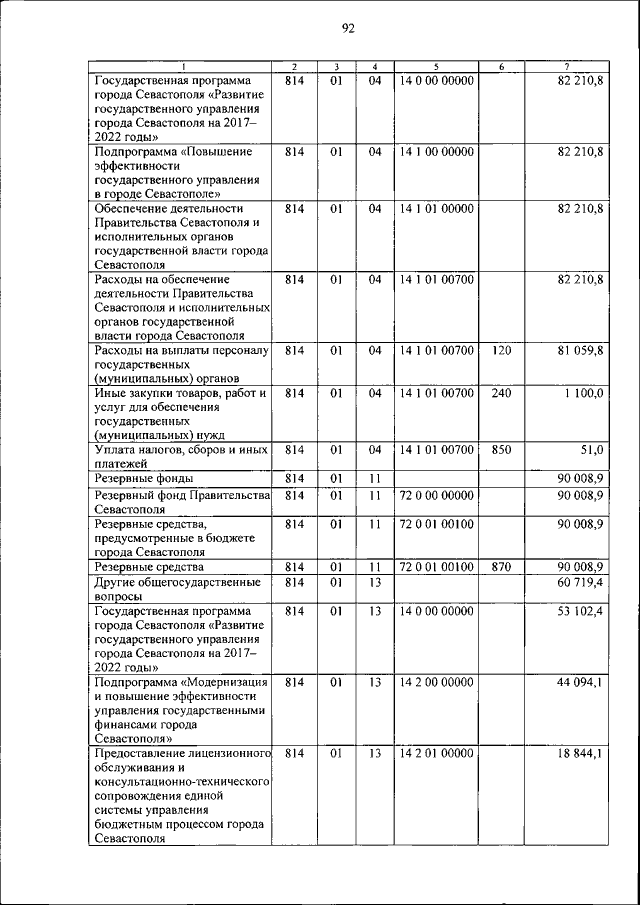 92

| 1 | 2 | 3 | 4 | 5 | 6 | 7 |
|---|---|---|---|---|---|---|
| Государственная программа города Севастополя «Развитие государственного управления города Севастополя на 2017–2022 годы» | 814 | 01 | 04 | 14 0 00 00000 | | 82 210,8 |
| Подпрограмма «Повышение эффективности государственного управления в городе Севастополе» | 814 | 01 | 04 | 14 1 00 00000 | | 82 210,8 |
| Обеспечение деятельности Правительства Севастополя и исполнительных органов государственной власти города Севастополя | 814 | 01 | 04 | 14 1 01 00000 | | 82 210,8 |
| Расходы на обеспечение деятельности Правительства Севастополя и исполнительных органов государственной власти города Севастополя | 814 | 01 | 04 | 14 1 01 00700 | | 82 210,8 |
| Расходы на выплаты персоналу государственных (муниципальных) органов | 814 | 01 | 04 | 14 1 01 00700 | 120 | 81 059,8 |
| Иные закупки товаров, работ и услуг для обеспечения государственных (муниципальных) нужд | 814 | 01 | 04 | 14 1 01 00700 | 240 | 1 100,0 |
| Уплата налогов, сборов и иных платежей | 814 | 01 | 04 | 14 1 01 00700 | 850 | 51,0 |
| Резервные фонды | 814 | 01 | 11 | | | 90 008,9 |
| Резервный фонд Правительства Севастополя | 814 | 01 | 11 | 72 0 00 00000 | | 90 008,9 |
| Резервные средства, предусмотренные в бюджете города Севастополя | 814 | 01 | 11 | 72 0 01 00100 | | 90 008,9 |
| Резервные средства | 814 | 01 | 11 | 72 0 01 00100 | 870 | 90 008,9 |
| Другие общегосударственные вопросы | 814 | 01 | 13 | | | 60 719,4 |
| Государственная программа города Севастополя «Развитие государственного управления города Севастополя на 2017–2022 годы» | 814 | 01 | 13 | 14 0 00 00000 | | 53 102,4 |
| Подпрограмма «Модернизация и повышение эффективности управления государственными финансами города Севастополя» | 814 | 01 | 13 | 14 2 00 00000 | | 44 094,1 |
| Предоставление лицензионного обслуживания и консультационно-технического сопровождения единой системы управления бюджетным процессом города Севастополя | 814 | 01 | 13 | 14 2 01 00000 | | 18 844,1 |